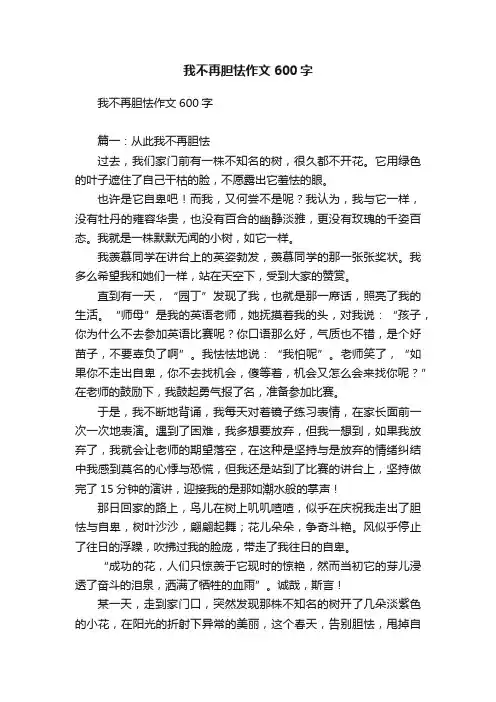 我不再胆怯作文 600 字

我不再胆怯作文 600 字

篇一：从此我不再胆怯

过去，我们家门前有一株不知名的树，很久都不开花。它用绿色的叶子遮住了自己干枯的脸，不愿露出它羞怯的眼。

也许是它自卑吧！而我，又何尝不是呢？我认为，我与它一样，没有牡丹的雍容华贵，也没有百合的幽静淡雅，更没有玫瑰的千姿百态。我就是一株默默无闻的小树，如它一样。

我羡慕同学在讲台上的英姿勃发，羡慕同学的那一张张奖状。我多么希望我和她们一样，站在天空下，受到大家的赞赏。

直到有一天，“园丁”发现了我，也就是那一席话，照亮了我的生活。“师母”是我的英语老师，她抚摸着我的头，对我说：“孩子，你为什么不去参加英语比赛呢？你口语那么好，气质也不错，是个好苗子，不要辜负了啊”。我怯怯地说：“我怕呢”。老师笑了，“如果你不走出自卑，你不去找机会，傻等着，机会又怎么会来找你呢？”在老师的鼓励下，我鼓起勇气报了名，准备参加比赛。

于是，我不断地背诵，我每天对着镜子练习表情，在家长面前一次一次地表演。遇到了困难，我多想要放弃，但我一想到，如果我放弃了，我就会让老师的期望落空，在这种是坚持与是放弃的情绪纠结中我感到莫名的心悸与恐慌，但我还是站到了比赛的讲台上，坚持做完了 15 分钟的演讲，迎接我的是那如潮水般的掌声！

那日回家的路上，鸟儿在树上叽叽喳喳，似乎在庆祝我走出了胆怯与自卑，树叶沙沙，翩翩起舞；花儿朵朵，争奇斗艳。风似乎停止了往日的浮躁，吹拂过我的脸庞，带走了我往日的自卑。

“成功的花，人们只惊羡于它现时的惊艳，然而当初它的芽儿浸透了奋斗的泪泉，洒满了牺牲的血雨”。诚哉，斯言！

某一天，走到家门口，突然发现那株不知名的树开了几朵淡紫色的小花，在阳光的折射下异常的美丽，这个春天，告别胆怯，甩掉自